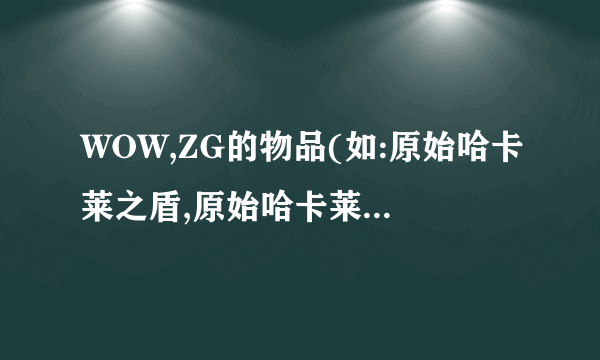 WOW,ZG的物品(如:原始哈卡莱之盾,原始哈卡莱...